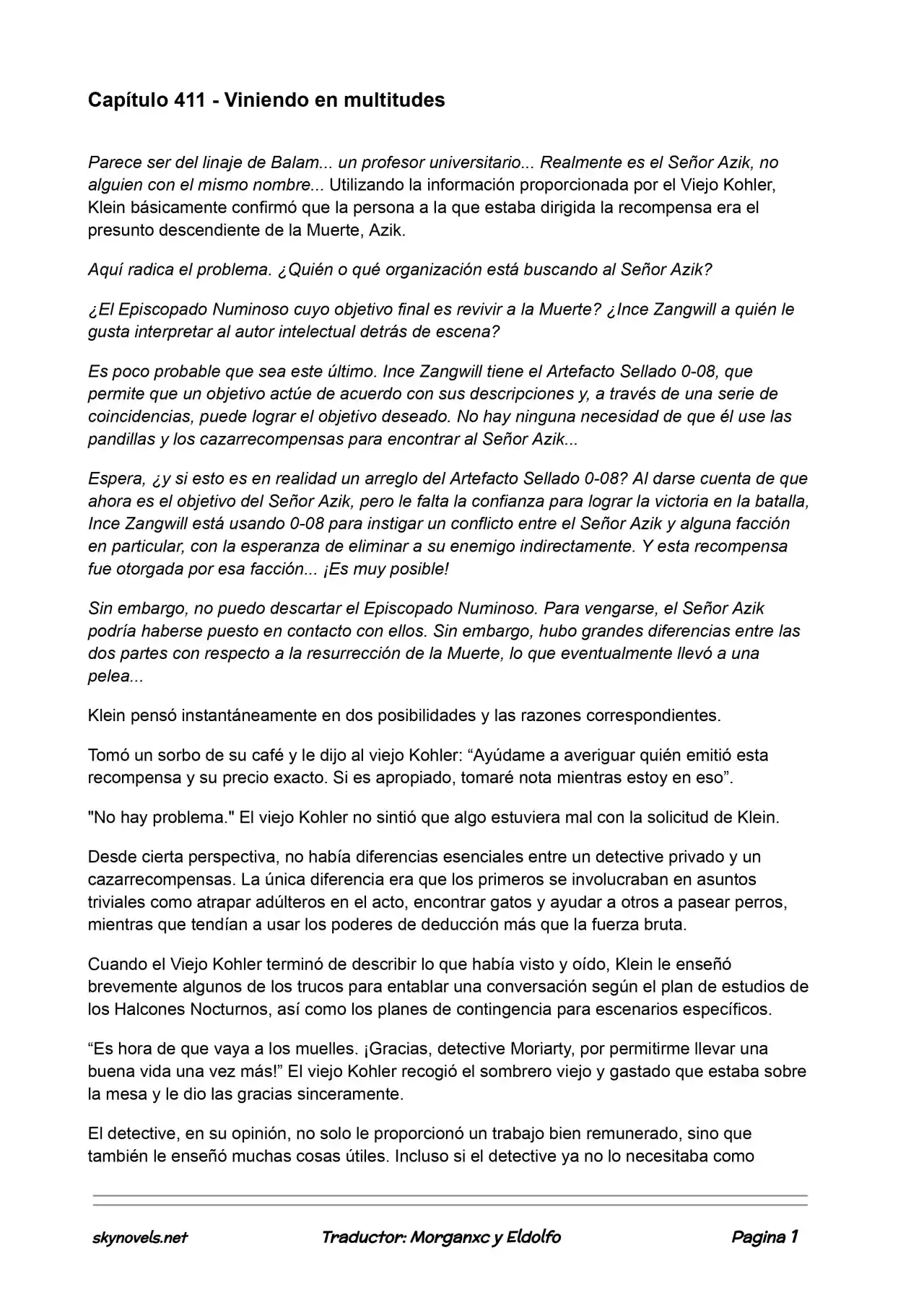 Capítulo 411 - Viniendo en multitudes

Parece ser del linaje de Balam... un profesor universitario... Realmente es el Señor Azik, no alguien con el mismo nombre... Utilizando la información proporcionada por el Viejo Kohler, Klein básicamente confirmó que la persona a la que estaba dirigida la recompensa era el presunto descendiente de la Muerte, Azik.

Aquí radica el problema. ¿Quién o qué organización está buscando al Señor Azik?

¿El Episcopado Numinoso cuyo objetivo final es revivir a la Muerte? ¿Ince Zangwill a quién le gusta interpretar al autor intelectual detrás de escena?

Es poco probable que sea este último. Ince Zangwill tiene el Artefacto Sellado 0-08, que permite que un objetivo actúe de acuerdo con sus descripciones y, a través de una serie de coincidencias, puede lograr el objetivo deseado. No hay ninguna necesidad de que él use las pandillas y los cazarrecompensas para encontrar al Señor Azik...

Espera, ¿y si esto es en realidad un arreglo del Artefacto Sellado 0-08? Al darse cuenta de que ahora es el objetivo del Señor Azik, pero le falta la confianza para lograr la victoria en la batalla, Ince Zangwill está usando 0-08 para instigar un conflicto entre el Señor Azik y alguna facción en particular, con la esperanza de eliminar a su enemigo indirectamente. Y esta recompensa fue otorgada por esa facción... ¡Es muy posible!

Sin embargo, no puedo descartar el Episcopado Numinoso. Para vengarse, el Señor Azik podría haberse puesto en contacto con ellos. Sin embargo, hubo grandes diferencias entre las dos partes con respecto a la resurrección de la Muerte, lo que eventualmente llevó a una pelea...

Klein pensó instantáneamente en dos posibilidades y las razones correspondientes.

Tomó un sorbo de su café y le dijo al viejo Kohler: “Ayúdame a averiguar quién emitió esta recompensa y su precio exacto. Si es apropiado, tomaré nota mientras estoy en eso”.

"No hay problema." El viejo Kohler no sintió que algo estuviera mal con la solicitud de Klein.

Desde cierta perspectiva, no había diferencias esenciales entre un detective privado y un cazarrecompensas. La única diferencia era que los primeros se involucraban en asuntos triviales como atrapar adúlteros en el acto, encontrar gatos y ayudar a otros a pasear perros, mientras que tendían a usar los poderes de deducción más que la fuerza bruta.

Cuando el Viejo Kohler terminó de describir lo que había visto y oído, Klein le enseñó brevemente algunos de los trucos para entablar una conversación según el plan de estudios de los Halcones Nocturnos, así como los planes de contingencia para escenarios específicos.

“Es hora de que vaya a los muelles. ¡Gracias, detective Moriarty, por permitirme llevar una buena vida una vez más!” El viejo Kohler recogió el sombrero viejo y gastado que estaba sobre la mesa y le dio las gracias sinceramente.

El detective, en su opinión, no solo le proporcionó un trabajo bien remunerado, sino que también le enseñó muchas cosas útiles. Incluso si el detective ya no lo necesitaba como

skynovels.net    Traductor: Morganxc y Eldolfo    Pagina 1